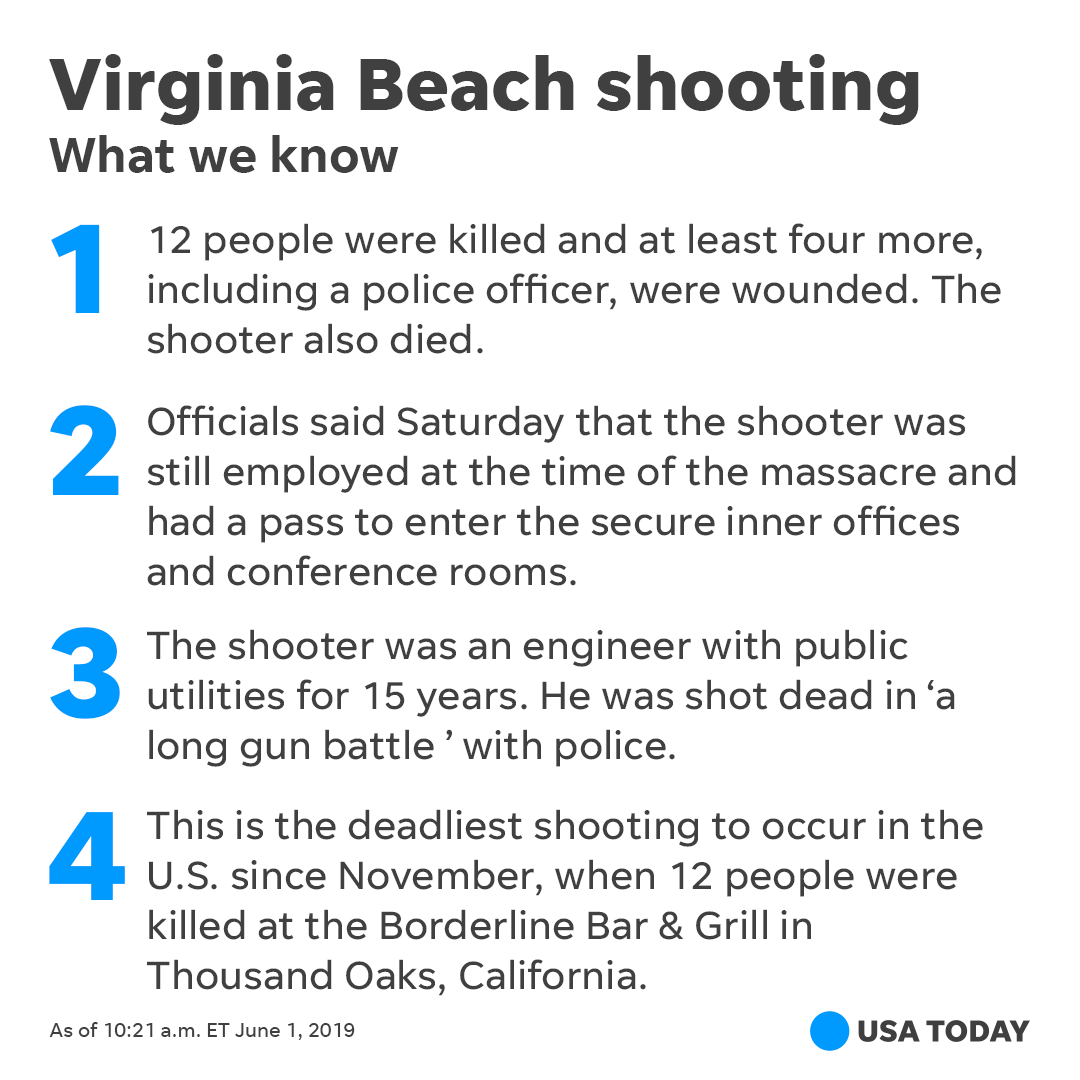 Virginia Beach shooting
What we know

1
12 people were killed and at least four more, including a police officer, were wounded. The shooter also died.

2
Officials said Saturday that the shooter was still employed at the time of the massacre and had a pass to enter the secure inner offices and conference rooms.

3
The shooter was an engineer with public utilities for 15 years. He was shot dead in 'a long gun battle ' with police.

4
This is the deadliest shooting to occur in the U.S. since November, when 12 people were killed at the Borderline Bar & Grill in Thousand Oaks, California.

As of 10:21 a.m. ET June 1, 2019

USA TODAY